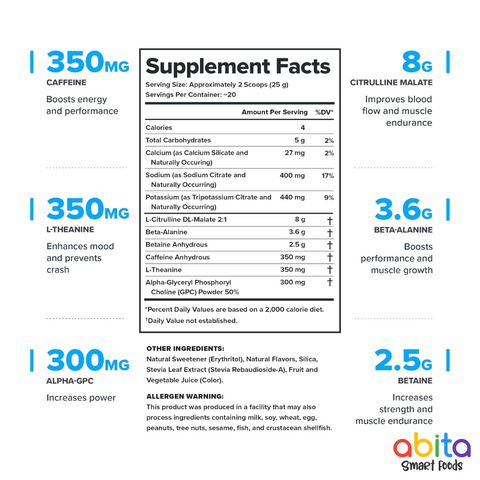 350MG
CAFFEINE
Boosts energy and performance

350MG
L-THEANINE
Enhances mood and prevents crash

300MG
ALPHA-GPC
Increases power

Supplement Facts
Serving Size: Approximately 2 Scoops (25 g)
Servings Per Container: ~20

| | Amount Per Serving | %DV* |
|---|---|---|
| Calories | 4 | |
| Total Carbohydrates | 5 g | 2% |
| Calcium (as Calcium Silicate and Naturally Occuring) | 27 mg | 2% |
| Sodium (as Sodium Citrate and Naturally Occurring) | 400 mg | 17% |
| Potassium (as Tripotassium Citrate and Naturally Occurring) | 440 mg | 9% |
| L-Citrulline DL-Malate 2:1 | 8 g | † |
| Beta-Alanine | 3.6 g | † |
| Betaine Anhydrous | 2.5 g | † |
| Caffeine Anhydrous | 350 mg | † |
| L-Theanine | 350 mg | † |
| Alpha-Glyceryl Phosphoryl Choline (GPC) Powder 50% | 300 mg | † |

*Percent Daily Values are based on a 2,000 calorie diet.
†Daily Value not established.

OTHER INGREDIENTS:
Natural Sweetener (Erythritol), Natural Flavors, Silica, Stevia Leaf Extract (Stevia Rebaudioside-A), Fruit and Vegetable Juice (Color).

ALLERGEN WARNING:
This product was produced in a facility that may also process ingredients containing milk, soy, wheat, egg, peanuts, tree nuts, sesame, fish, and crustacean shellfish.

8G
CITRULLINE MALATE
Improves blood flow and muscle endurance

3.6G
BETA-ALANINE
Boosts performance and muscle growth

2.5G
BETAINE
Increases strength and muscle endurance

abita
Smart Foods